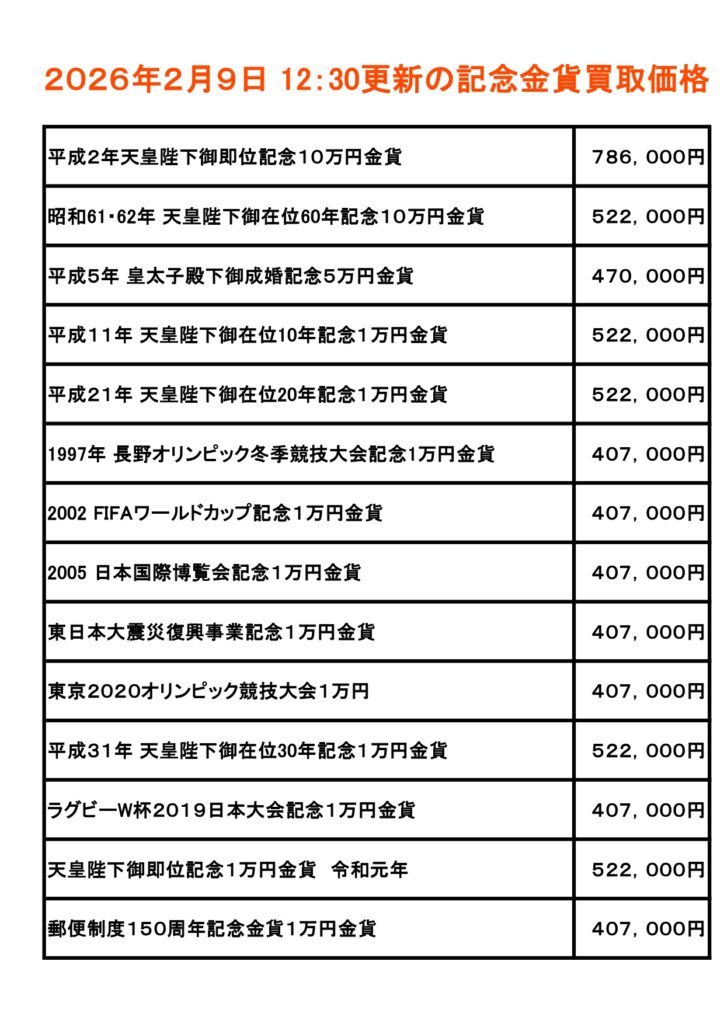 2026年2月9日 12:30更新の記念金貨買取価格

| | |
|---|---|
| 平成2年天皇陛下御即位記念10万円金貨 | 786，000円 |
| 昭和61･62年 天皇陛下御在位60年記念10万円金貨 | 522，000円 |
| 平成5年 皇太子殿下御成婚記念5万円金貨 | 470，000円 |
| 平成11年 天皇陛下御在位10年記念1万円金貨 | 522，000円 |
| 平成21年 天皇陛下御在位20年記念1万円金貨 | 522，000円 |
| 1997年 長野オリンピック冬季競技大会記念1万円金貨 | 407，000円 |
| 2002 FIFAワールドカップ記念1万円金貨 | 407，000円 |
| 2005 日本国際博覧会記念1万円金貨 | 407，000円 |
| 東日本大震災復興事業記念1万円金貨 | 407，000円 |
| 東京2020オリンピック競技大会1万円 | 407，000円 |
| 平成31年 天皇陛下御在位30年記念1万円金貨 | 522，000円 |
| ラグビーW杯2019日本大会記念1万円金貨 | 407，000円 |
| 天皇陛下御即位記念1万円金貨　令和元年 | 522，000円 |
| 郵便制度150周年記念金貨1万円金貨 | 407，000円 |